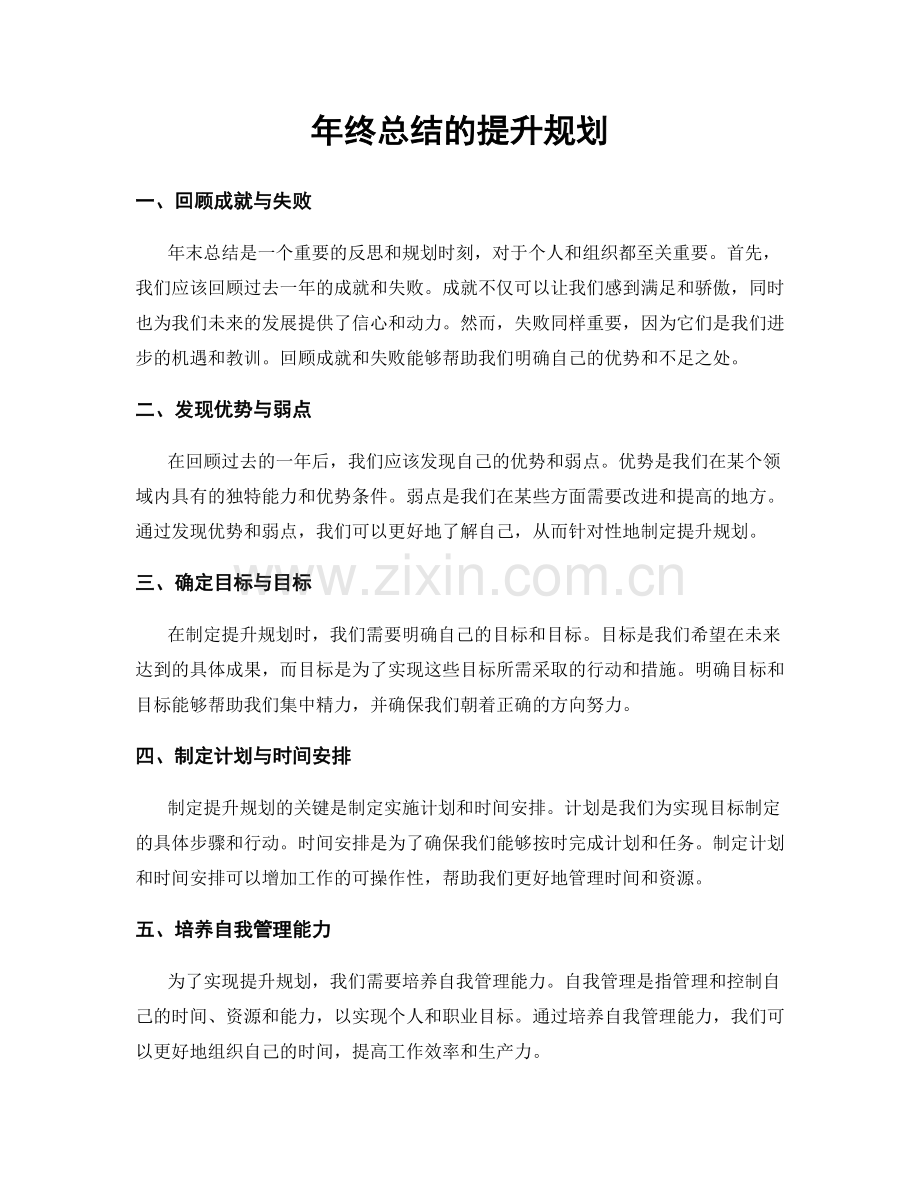 年终总结的提升规划

一、回顾成就与失败

年末总结是一个重要的反思和规划时刻，对于个人和组织都至关重要。首先，我们应该回顾过去一年的成就和失败。成就不仅可以让我们感到满足和骄傲，同时也为我们未来的发展提供了信心和动力。然而，失败同样重要，因为它们是我们进步的机遇和教训。回顾成就和失败能够帮助我们明确自己的优势和不足之处。

二、发现优势与弱点

在回顾过去的一年后，我们应该发现自己的优势和弱点。优势是我们在某个领域内具有的独特能力和优势条件。弱点是我们在某些方面需要改进和提高的地方。通过发现优势和弱点，我们可以更好地了解自己，从而针对性地制定提升规划。

三、确定目标与目标

在制定提升规划时，我们需要明确自己的目标和目标。目标是我们希望在未来达到的具体成果，而目标是为了实现这些目标所需采取的行动和措施。明确目标和目标能够帮助我们集中精力，并确保我们朝着正确的方向努力。

四、制定计划与时间安排

制定提升规划的关键是制定实施计划和时间安排。计划是我们为实现目标制定的具体步骤和行动。时间安排是为了确保我们能够按时完成计划和任务。制定计划和时间安排可以增加工作的可操作性，帮助我们更好地管理时间和资源。

五、培养自我管理能力

为了实现提升规划，我们需要培养自我管理能力。自我管理是指管理和控制自己的时间、资源和能力，以实现个人和职业目标。通过培养自我管理能力，我们可以更好地组织自己的时间，提高工作效率和生产力。

www.zixin.com.cn